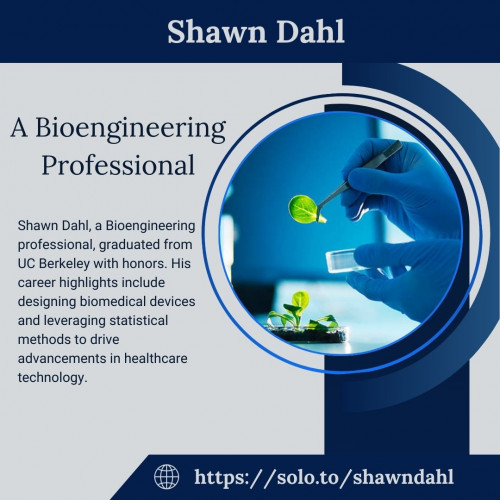 Shawn Dahl

A Bioengineering Professional

Shawn Dahl, a Bioengineering professional, graduated from UC Berkeley with honors. His career highlights include designing biomedical devices and leveraging statistical methods to drive advancements in healthcare technology.

https://solo.to/shawndahl